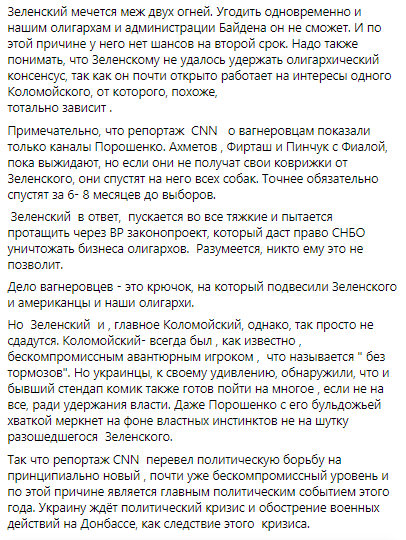 Зеленский мечется меж двух огней. Угодить одновременно и нашим олигархам и администрации Байдена он не сможет. И по этой причине у него нет шансов на второй срок. Надо также понимать, что Зеленскому не удалось удержать олигархический консенсус, так как он почти открыто работает на интересы одного Коломойского, от которого, похоже,
тотально зависит .

Примечательно, что репортаж CNN о вагнеровцам показали только каналы Порошенко. Ахметов , Фирташ и Пинчук с Фиалой, пока выжидают, но если они не получат свои коврижки от Зеленского, они спустят на него всех собак. Точнее обязательно спустят за 6- 8 месяцев до выборов.

Зеленский в ответ, пускается во все тяжкие и пытается протащить через ВР законопроект, который даст право СНБО уничтожать бизнеса олигархов. Разумеется, никто ему это не позволит.

Дело вагнеровцев - это крючок, на который подвесили Зеленского и американцы и наши олигархи.

Но Зеленский и , главное Коломойский, однако, так просто не сдадутся. Коломойский- всегда был , как известно , бескомпромиссным авантюрным игроком , что называется " без тормозов". Но украинцы, к своему удивлению, обнаружили, что и бывший стендап комик также готов пойти на многое , если не на все, ради удержания власти. Даже Порошенко с его бульдожьей хваткой меркнет на фоне властных инстинктов не на шутку разошедшегося Зеленского.

Так что репортаж CNN перевел политическую борьбу на принципиально новый , почти уже бескомпромиссный уровень и по этой причине является главным политическим событием этого года. Украину ждёт политический кризис и обострение военных действий на Донбассе, как следствие этого кризиса.